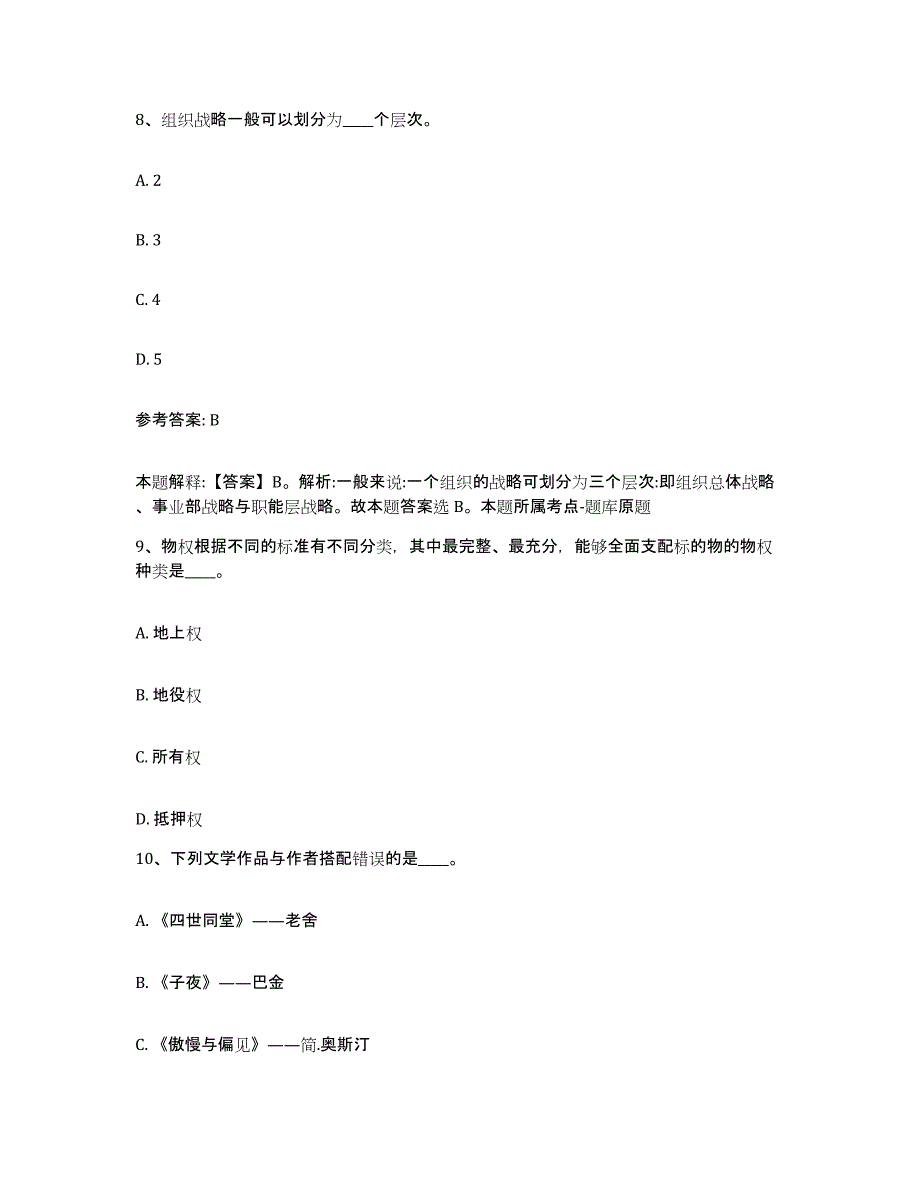 8、组织战略一般可以划分为____个层次。

A. 2

B. 3

C. 4

D. 5

参考答案: B

本题解释:【答案】B。解析:一般来说:一个组织的战略可划分为三个层次:即组织总体战略、事业部战略与职能层战略。故本题答案选 B。本题所属考点-题库原题

9、物权根据不同的标准有不同分类，其中最完整、最充分，能够全面支配标的物的物权种类是____。

A. 地上权

B. 地役权

C. 所有权

D. 抵押权

10、下列文学作品与作者搭配错误的是____。

A. 《四世同堂》——老舍

B. 《子夜》——巴金

C. 《傲慢与偏见》——简.奥斯汀